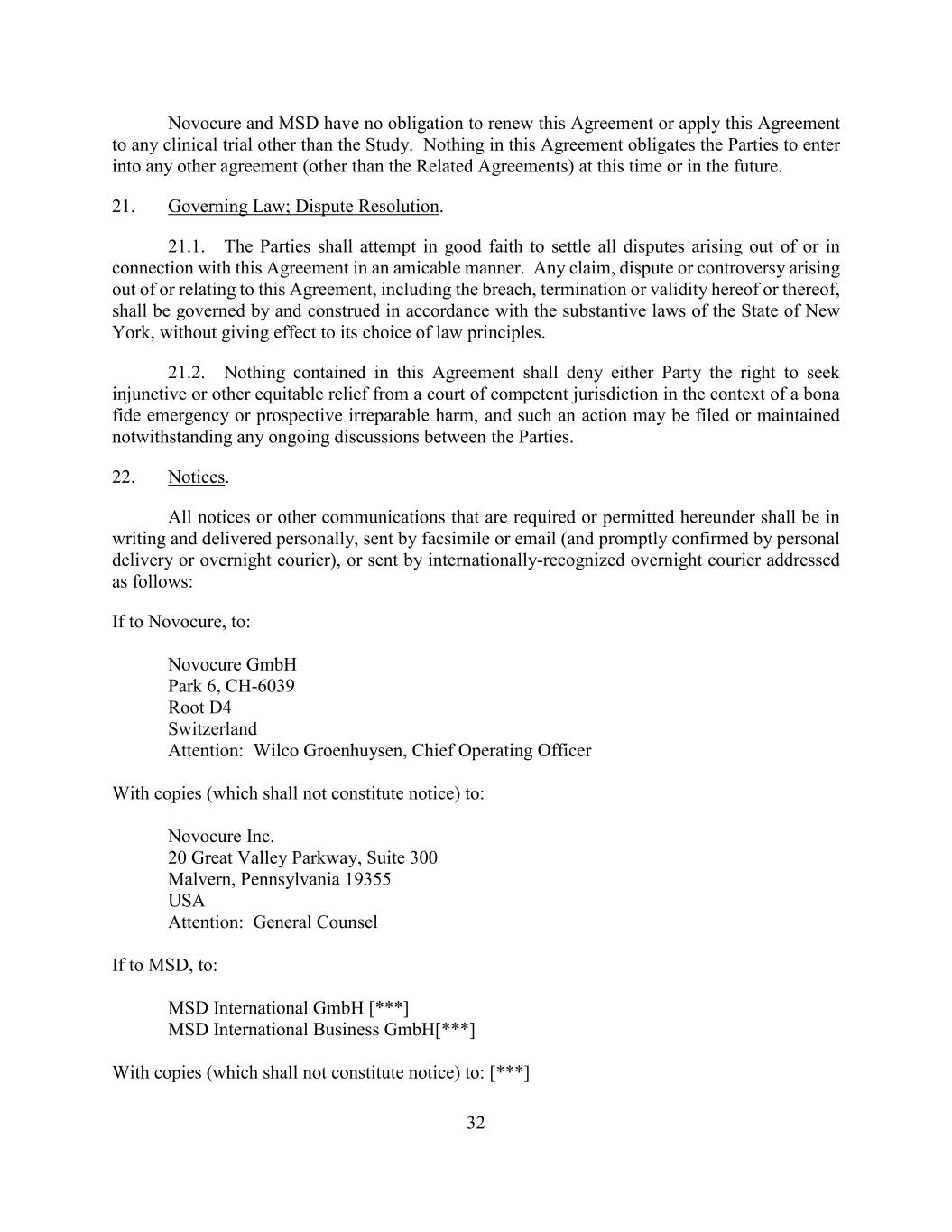 Novocure and MSD have no obligation to renew this Agreement or apply this Agreement to any clinical trial other than the Study. Nothing in this Agreement obligates the Parties to enter into any other agreement (other than the Related Agreements) at this time or in the future.

21. Governing Law; Dispute Resolution.

21.1. The Parties shall attempt in good faith to settle all disputes arising out of or in connection with this Agreement in an amicable manner. Any claim, dispute or controversy arising out of or relating to this Agreement, including the breach, termination or validity hereof or thereof, shall be governed by and construed in accordance with the substantive laws of the State of New York, without giving effect to its choice of law principles.

21.2. Nothing contained in this Agreement shall deny either Party the right to seek injunctive or other equitable relief from a court of competent jurisdiction in the context of a bona fide emergency or prospective irreparable harm, and such an action may be filed or maintained notwithstanding any ongoing discussions between the Parties.

22. Notices.

All notices or other communications that are required or permitted hereunder shall be in writing and delivered personally, sent by facsimile or email (and promptly confirmed by personal delivery or overnight courier), or sent by internationally-recognized overnight courier addressed as follows:

If to Novocure, to:

Novocure GmbH
Park 6, CH-6039
Root D4
Switzerland
Attention: Wilco Groenhuysen, Chief Operating Officer

With copies (which shall not constitute notice) to:

Novocure Inc.
20 Great Valley Parkway, Suite 300
Malvern, Pennsylvania 19355
USA
Attention: General Counsel

If to MSD, to:

MSD International GmbH [***]
MSD International Business GmbH[***]

With copies (which shall not constitute notice) to: [***]

32